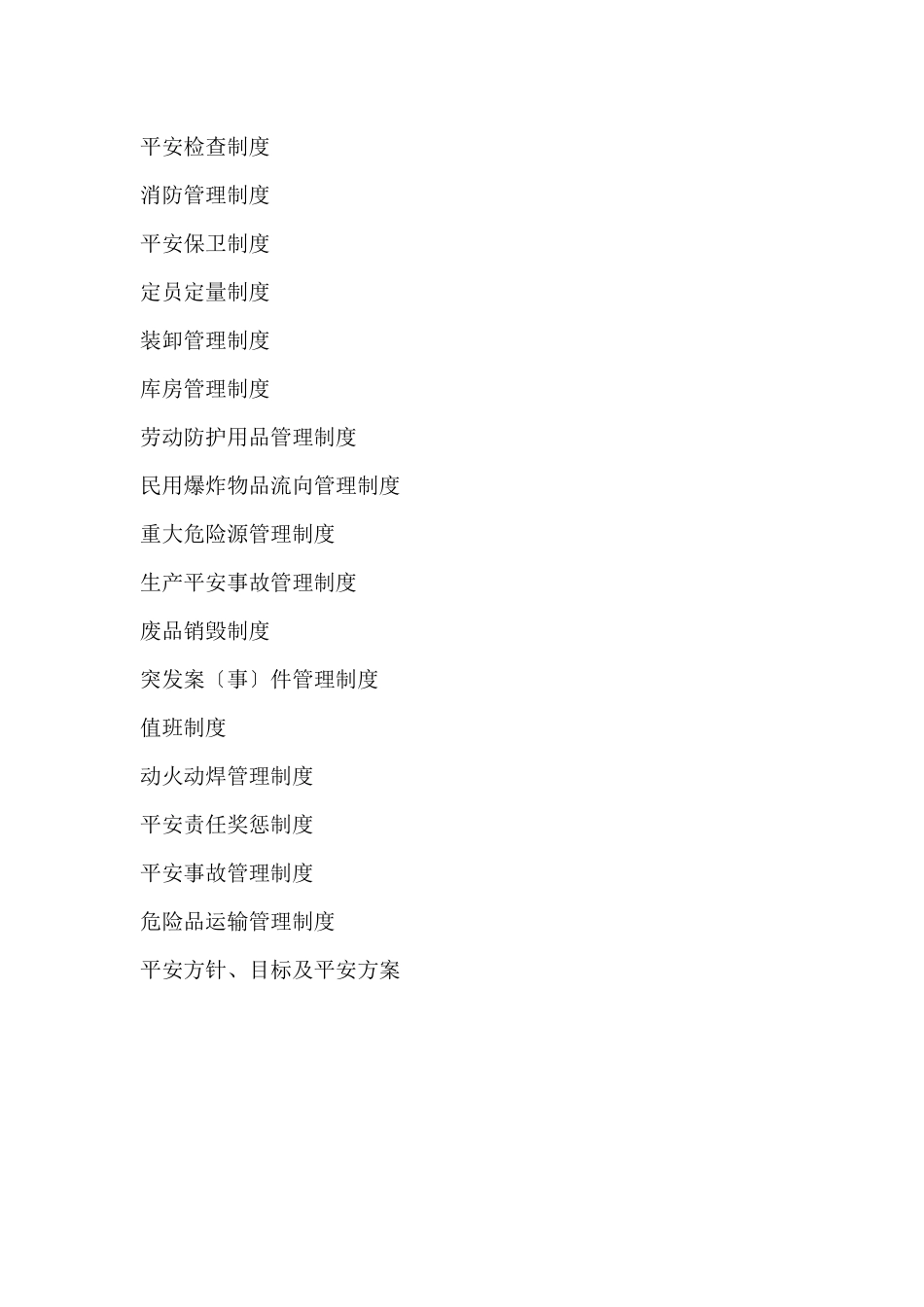 平安检查制度

消防管理制度

平安保卫制度

定员定量制度

装卸管理制度

库房管理制度

劳动防护用品管理制度

民用爆炸物品流向管理制度

重大危险源管理制度

生产平安事故管理制度

废品销毁制度

突发案〔事〕件管理制度

值班制度

动火动焊管理制度

平安责任奖惩制度

平安事故管理制度

危险品运输管理制度

平安方针、目标及平安方案